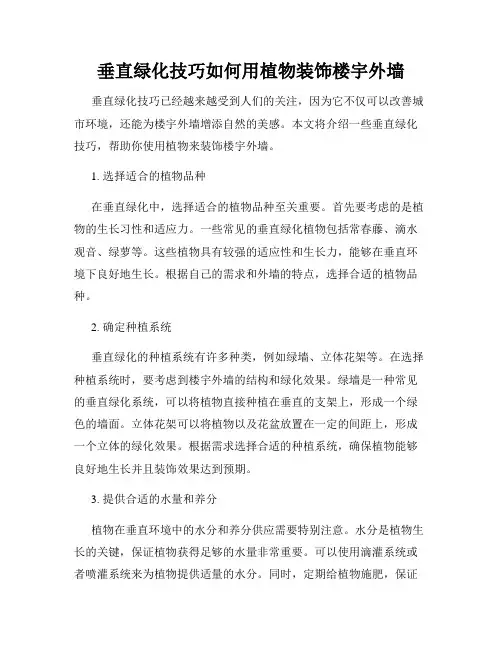 垂直绿化技巧如何用植物装饰楼宇外墙

垂直绿化技巧已经越来越受到人们的关注，因为它不仅可以改善城市环境，还能为楼宇外墙增添自然的美感。本文将介绍一些垂直绿化技巧，帮助你使用植物来装饰楼宇外墙。

1. 选择适合的植物品种

在垂直绿化中，选择适合的植物品种至关重要。首先要考虑的是植物的生长习性和适应力。一些常见的垂直绿化植物包括常春藤、滴水观音、绿萝等。这些植物具有较强的适应性和生长力，能够在垂直环境下良好地生长。根据自己的需求和外墙的特点，选择合适的植物品种。

2. 确定种植系统

垂直绿化的种植系统有许多种类，例如绿墙、立体花架等。在选择种植系统时，要考虑到楼宇外墙的结构和绿化效果。绿墙是一种常见的垂直绿化系统，可以将植物直接种植在垂直的支架上，形成一个绿色的墙面。立体花架可以将植物以及花盆放置在一定的间距上，形成一个立体的绿化效果。根据需求选择合适的种植系统，确保植物能够良好地生长并且装饰效果达到预期。

3. 提供合适的水量和养分

植物在垂直环境中的水分和养分供应需要特别注意。水分是植物生长的关键，保证植物获得足够的水量非常重要。可以使用滴灌系统或者喷灌系统来为植物提供适量的水分。同时，定期给植物施肥，保证